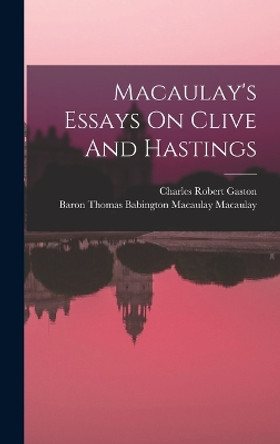 Macaulay's Essays On Clive And Hastings

Charles Robert Gaston
Baron Thomas Babington Macaulay Macaulay